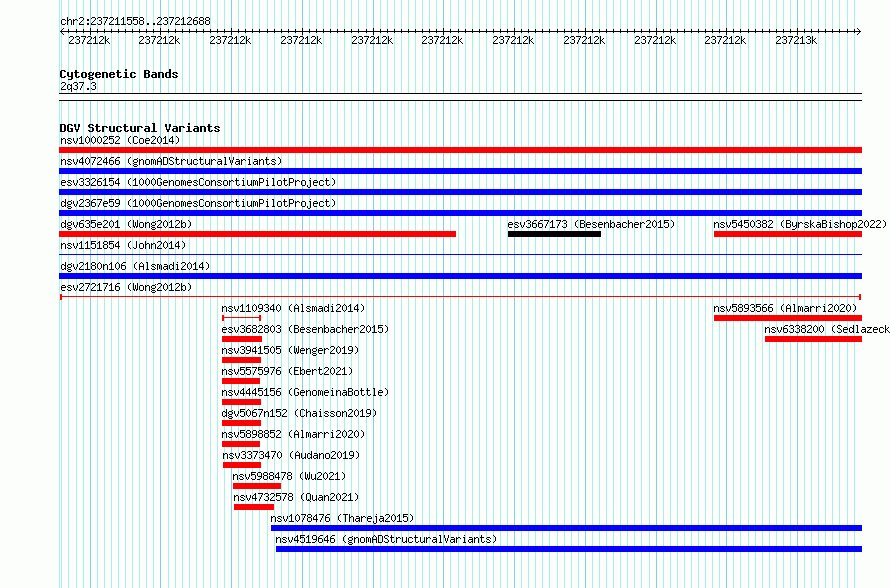 chr2:237211558..237212688

237212k 237212k 237212k 237212k 237212k 237212k 237212k 237212k 237212k 237212k 237213k

Cytogenetic Bands
2q37.3

DGV Structural Variants
nsv1000252 (Coe2014)
nsv4072466 (gnomADStructuralVariants)
esv3326154 (1000GenomesConsortiumPilotProject)
dgv2367e59 (1000GenomesConsortiumPilotProject)
dgv635e201 (Wong2012b)
esv3667173 (Besenbacher2015)
nsv5450382 (ByrskaBishop2022)
nsv1151854 (John2014)
dgv2180n106 (Alsmadi2014)
esv2721716 (Wong2012b)
nsv1109340 (Alsmadi2014)
nsv5893566 (Almarri2020)
esv3682803 (Besenbacher2015)
nsv6338200 (Sedlazeck
nsv3941505 (Wenger2019)
nsv5575976 (Ebert2021)
nsv4445156 (GenomeinaBottle)
dgv5067n152 (Chaisson2019)
nsv5898852 (Almarri2020)
nsv3373470 (Audano2019)
nsv5988478 (Wu2021)
nsv4732578 (Quan2021)
nsv1078476 (Thareja2015)
nsv4519646 (gnomADStructuralVariants)